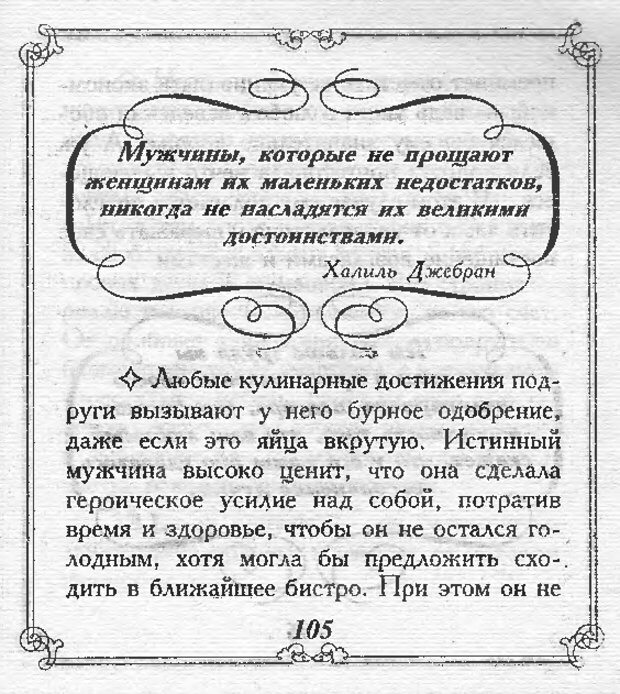 Мужчины, которые не прощают женщинам их маленьких недостатков, никогда не насладятся их великими достоинствами.

Халиль Джебран

✧ Любые кулинарные достижения подруги вызывают у него бурное одобрение, даже если это яйца вкрутую. Истинный мужчина высоко ценит, что она сделала героическое усилие над собой, потратив время и здоровье, чтобы он не остался голодным, хотя могла бы предложить сходить в ближайшее бистро. При этом он не

105